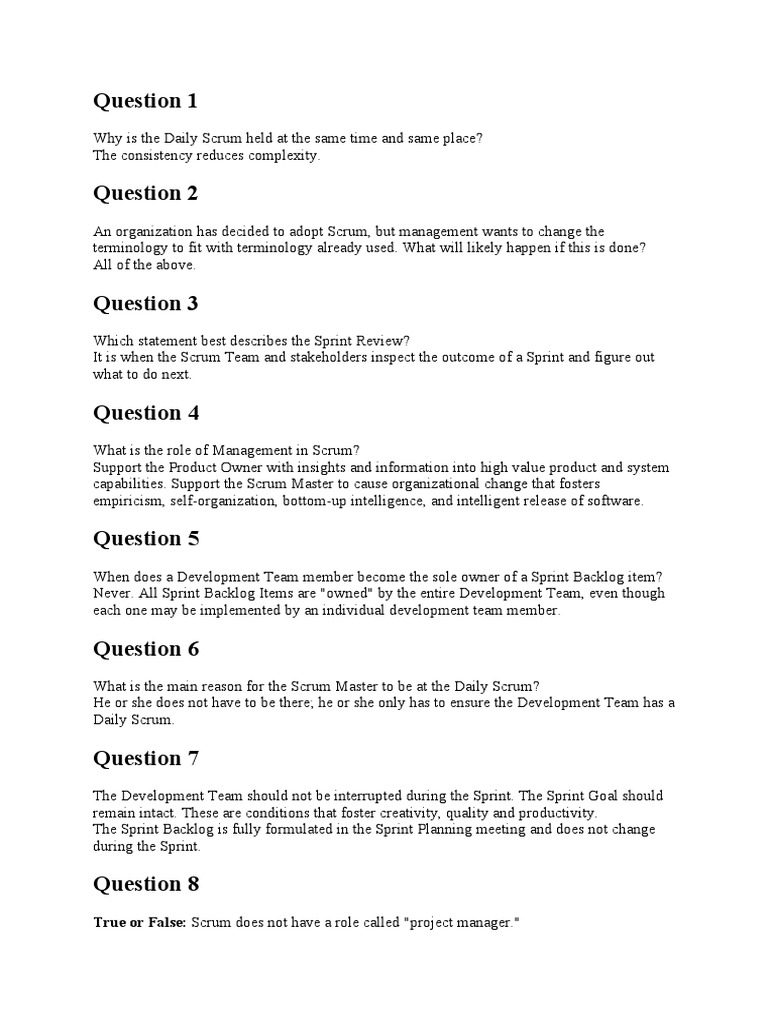 Question 1

Why is the Daily Scrum held at the same time and same place?
The consistency reduces complexity.

Question 2

An organization has decided to adopt Scrum, but management wants to change the terminology to fit with terminology already used. What will likely happen if this is done?
All of the above.

Question 3

Which statement best describes the Sprint Review?
It is when the Scrum Team and stakeholders inspect the outcome of a Sprint and figure out what to do next.

Question 4

What is the role of Management in Scrum?
Support the Product Owner with insights and information into high value product and system capabilities. Support the Scrum Master to cause organizational change that fosters empiricism, self-organization, bottom-up intelligence, and intelligent release of software.

Question 5

When does a Development Team member become the sole owner of a Sprint Backlog item?
Never. All Sprint Backlog Items are "owned" by the entire Development Team, even though each one may be implemented by an individual development team member.

Question 6

What is the main reason for the Scrum Master to be at the Daily Scrum?
He or she does not have to be there; he or she only has to ensure the Development Team has a Daily Scrum.

Question 7

The Development Team should not be interrupted during the Sprint. The Sprint Goal should remain intact. These are conditions that foster creativity, quality and productivity.
The Sprint Backlog is fully formulated in the Sprint Planning meeting and does not change during the Sprint.

Question 8

True or False: Scrum does not have a role called "project manager."